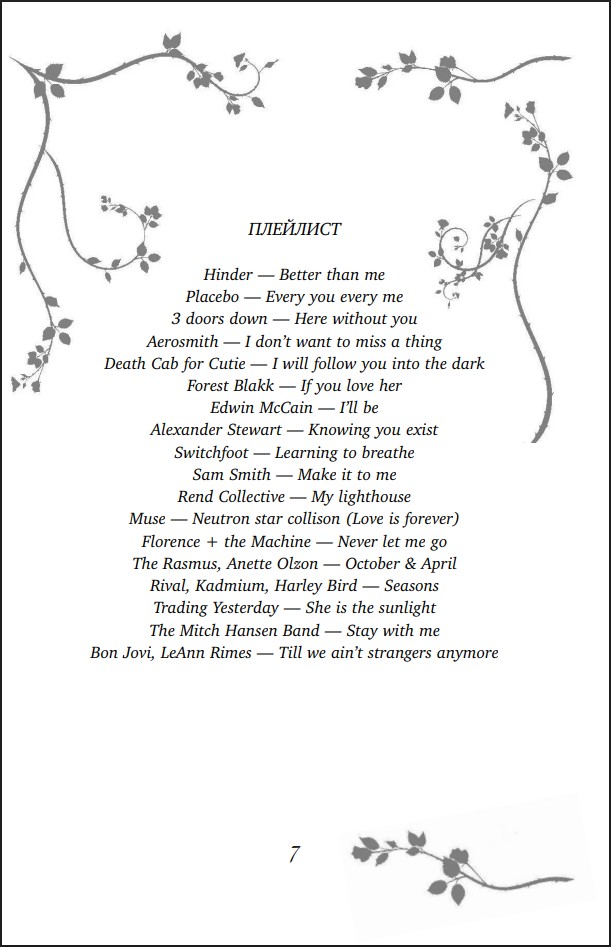 ПЛЕЙЛИСТ

Hinder — Better than me
Placebo — Every you every me
3 doors down — Here without you
Aerosmith — I don't want to miss a thing
Death Cab for Cutie — I will follow you into the dark
Forest Blakk — If you love her
Edwin McCain — I'll be
Alexander Stewart — Knowing you exist
Switchfoot — Learning to breathe
Sam Smith — Make it to me
Rend Collective — My lighthouse
Muse — Neutron star collison (Love is forever)
Florence + the Machine — Never let me go
The Rasmus, Anette Olzon — October & April
Rival, Kadmium, Harley Bird — Seasons
Trading Yesterday — She is the sunlight
The Mitch Hansen Band — Stay with me
Bon Jovi, LeAnn Rimes — Till we ain't strangers anymore

7